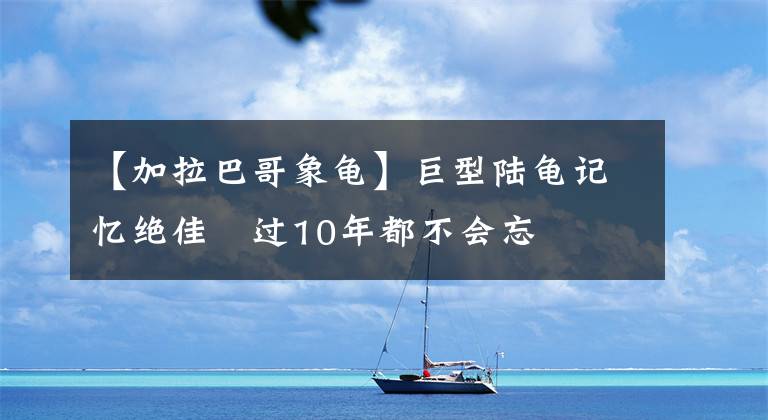 【加拉巴哥象龟】巨型陆龟记忆绝佳　过10年都不会忘